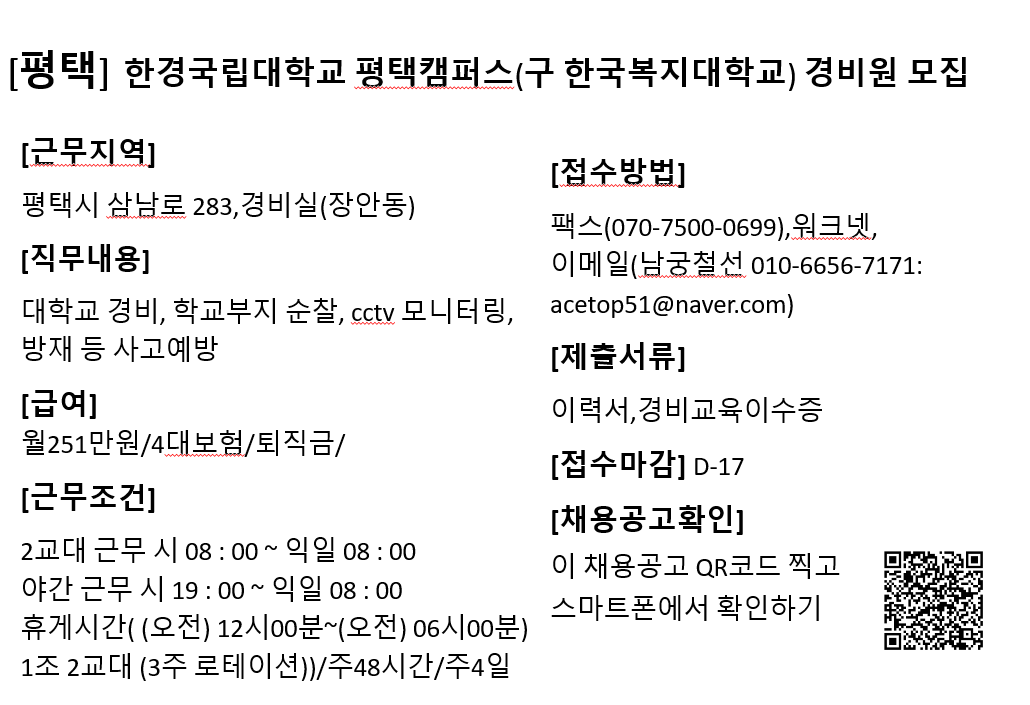 [평택] 한경국립대학교 평택캠퍼스(구 한국복지대학교) 경비원 모집

[근무지역]

평택시 삼남로 283,경비실(장안동)

[직무내용]

대학교 경비, 학교부지 순찰, cctv 모니터링, 방재 등 사고예방

[급여]

월251만원/4대보험/퇴직금/

[근무조건]

2교대 근무 시 08 : 00 ~ 익일 08 : 00
야간 근무 시 19 : 00 ~ 익일 08 : 00
휴게시간( (오전) 12시00분~(오전) 06시00분)
1조 2교대 (3주 로테이션))/주48시간/주4일

[접수방법]

팩스(070-7500-0699),워크넷, 이메일(남궁철선 010-6656-7171: acetop51@naver.com)

[제출서류]

이력서,경비교육이수증

[접수마감] D-17

[채용공고확인]

이 채용공고 QR코드 찍고 스마트폰에서 확인하기